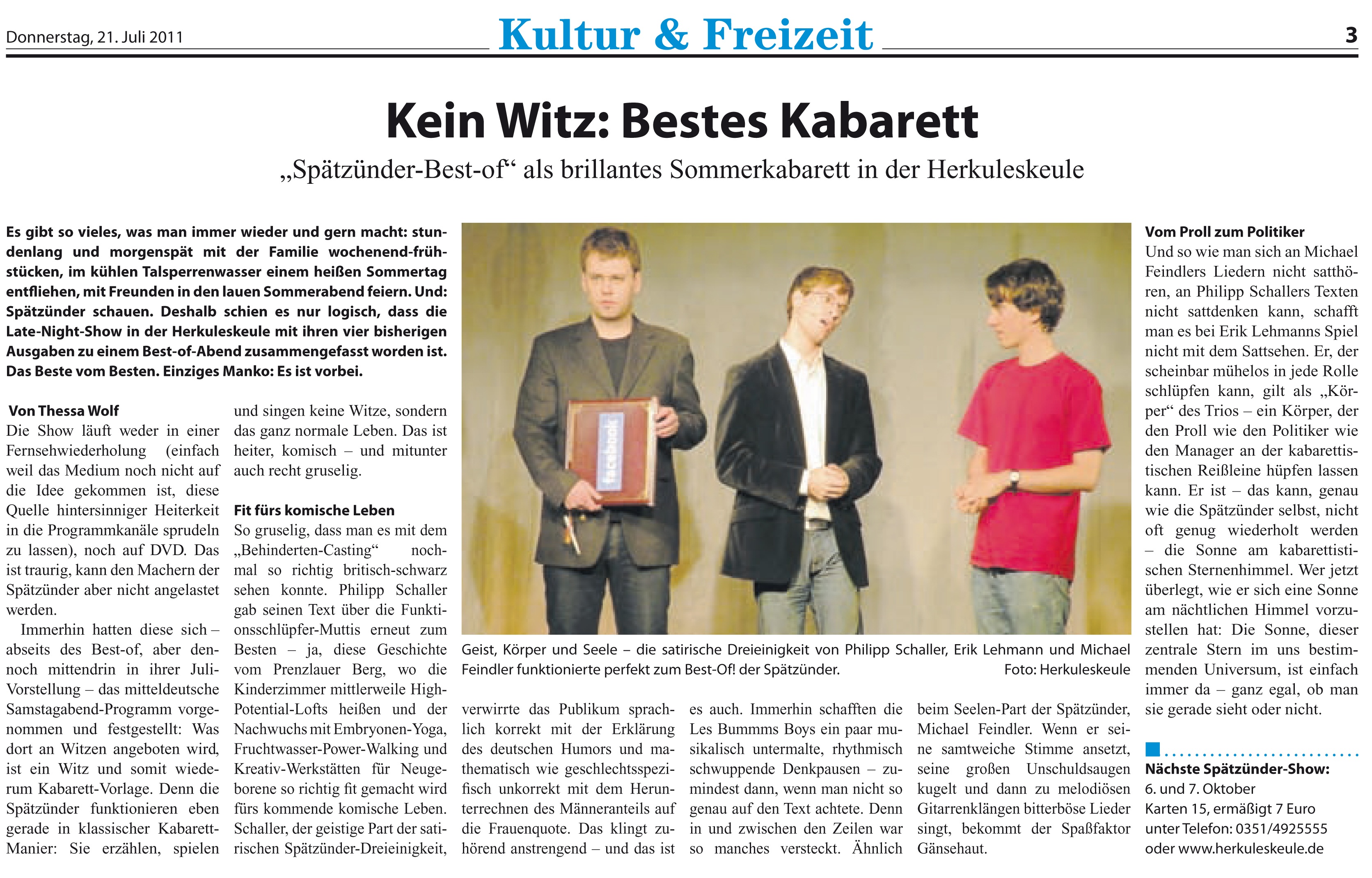 Donnerstag, 21. Juli 2011

Kultur & Freizeit

3

Kein Witz: Bestes Kabarett

„Spätzünder-Best-of“ als brillantes Sommerkabarett in der Herkuleskeule

Es gibt so vieles, was man immer wieder und gern macht: stundenlang und morgenspät mit der Familie wochenend-frühstücken, im kühlen Talsperrenwasser einem heißen Sommertag entfliehen, mit Freunden in den lauen Sommerabend feiern. Und: Spätzünder schauen. Deshalb schien es nur logisch, dass die Late-Night-Show in der Herkuleskeule mit ihren vier bisherigen Ausgaben zu einem Best-of-Abend zusammengefasst worden ist. Das Beste vom Besten. Einziges Manko: Es ist vorbei.

Von Thessa Wolf
Die Show läuft weder in einer Fernsehwiederholung (einfach weil das Medium noch nicht auf die Idee gekommen ist, diese Quelle hintersinniger Heiterkeit in die Programmkanäle sprudeln zu lassen), noch auf DVD. Das ist traurig, kann den Machern der Spätzünder aber nicht angelastet werden.

Immerhin hatten diese sich – abseits des Best-of, aber dennoch mittendrin in ihrer Juli-Vorstellung – das mitteldeutsche Samstagabend-Programm vorgenommen und festgestellt: Was dort an Witzen angeboten wird, ist ein Witz und somit wiederum Kabarett-Vorlage. Denn die Spätzünder funktionieren eben gerade in klassischer Kabarett-Manier: Sie erzählen, spielen und singen keine Witze, sondern das ganz normale Leben. Das ist heiter, komisch – und mitunter auch recht gruselig.

Fit fürs komische Leben
So gruselig, dass man es mit dem „Behinderten-Casting“ nochmal so richtig britisch-schwarz sehen konnte. Philipp Schaller gab seinen Text über die Funktionsschlüpfer-Muttis erneut zum Besten – ja, diese Geschichte vom Prenzlauer Berg, wo die Kinderzimmer mittlerweile High-Potential-Lofts heißen und der Nachwuchs mit Embryonen-Yoga, Fruchtwasser-Power-Walking und Kreativ-Werkstätten für Neugeborene so richtig fit gemacht wird fürs kommende komische Leben. Schaller, der geistige Part der satirischen Spätzünder-Dreieinigkeit, verwirrte das Publikum sprachlich korrekt mit der Erklärung des deutschen Humors und mathematisch wie geschlechtsspezifisch unkorrekt mit dem Herunterrechnen des Männeranteils auf die Frauenquote. Das klingt zuhörend anstrengend – und das ist es auch. Immerhin schafften die Les Bummms Boys ein paar musikalisch untermalte, rhythmisch schwuppende Denkpausen – zumindest dann, wenn man nicht so genau auf den Text achtete. Denn in und zwischen den Zeilen war so manches versteckt. Ähnlich beim Seelen-Part der Spätzünder, Michael Feindler. Wenn er seine samtweiche Stimme ansetzt, seine großen Unschuldsaugen kugelt und dann zu melodiösen Gitarrenklängen bitterböse Lieder singt, bekommt der Spaßfaktor Gänsehaut.

facebook

Geist, Körper und Seele – die satirische Dreieinigkeit von Philipp Schaller, Erik Lehmann und Michael Feindler funktionierte perfekt zum Best-Of! der Spätzünder. Foto: Herkuleskeule

Vom Proll zum Politiker
Und so wie man sich an Michael Feindlers Liedern nicht satthören, an Philipp Schallers Texten nicht sattdenken kann, schafft man es bei Erik Lehmanns Spiel nicht mit dem Sattsehen. Er, der scheinbar mühelos in jede Rolle schlüpfen kann, gilt als „Körper“ des Trios – ein Körper, der den Proll wie den Politiker wie den Manager an der kabarettistischen Reißleine hüpfen lassen kann. Er ist – das kann, genau wie die Spätzünder selbst, nicht oft genug wiederholt werden – die Sonne am kabarettistischen Sternenhimmel. Wer jetzt überlegt, wie er sich eine Sonne am nächtlichen Himmel vorzustellen hat: Die Sonne, dieser zentrale Stern im uns bestimmenden Universum, ist einfach immer da – ganz egal, ob man sie gerade sieht oder nicht.

Nächste Spätzünder-Show:
6. und 7. Oktober
Karten 15, ermäßigt 7 Euro
unter Telefon: 0351/4925555
oder www.herkuleskeule.de